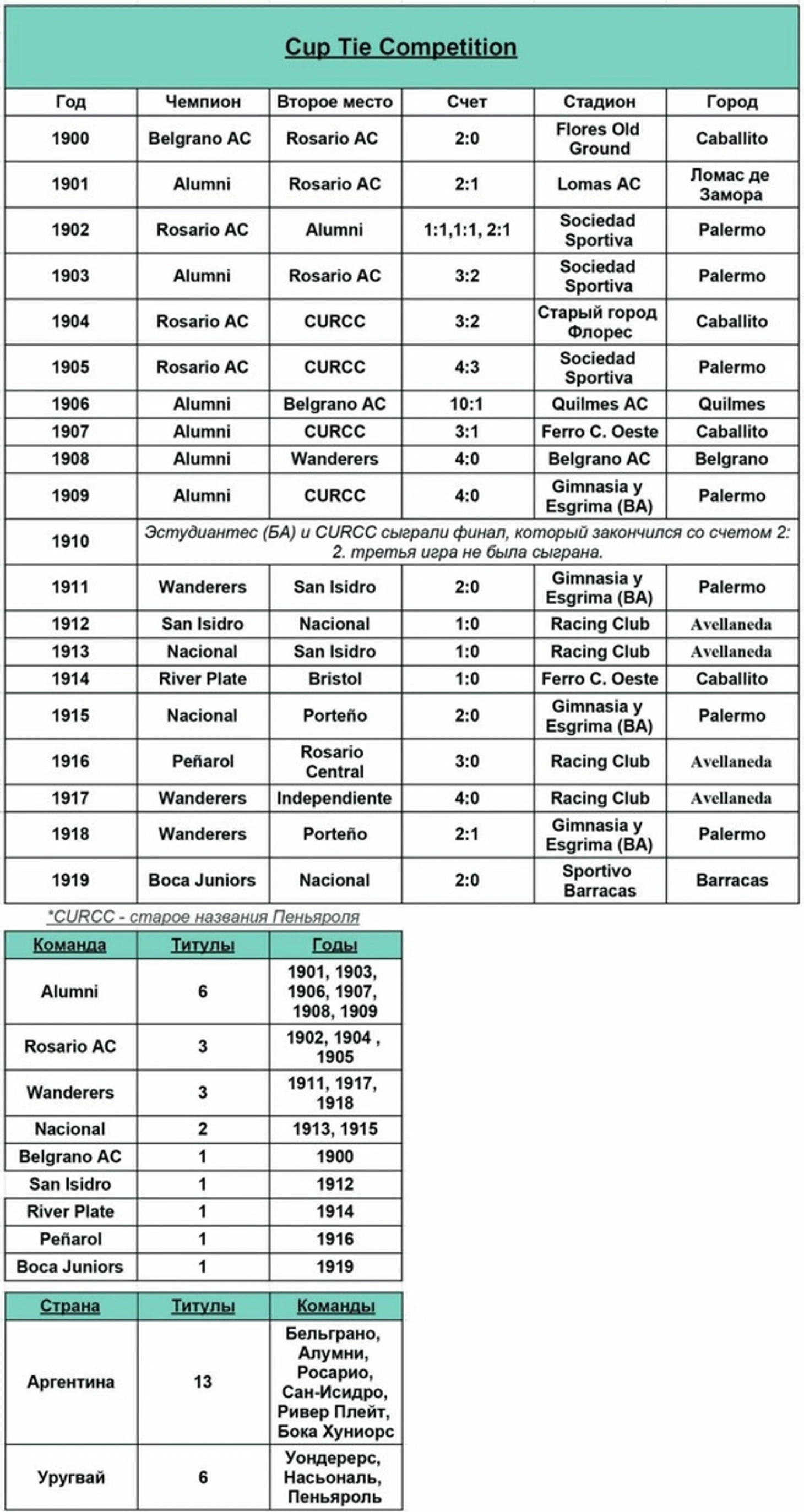 Cup Tie Competition

| Год | Чемпион | Второе место | Счет | Стадион | Город |
|---|---|---|---|---|---|
| 1900 | Belgrano AC | Rosario AC | 2:0 | Flores Old Ground | Caballito |
| 1901 | Alumni | Rosario AC | 2:1 | Lomas AC | Ломас де Замора |
| 1902 | Rosario AC | Alumni | 1:1,1:1, 2:1 | Sociedad Sportiva | Palermo |
| 1903 | Alumni | Rosario AC | 3:2 | Sociedad Sportiva | Palermo |
| 1904 | Rosario AC | CURCC | 3:2 | Старый город Флорес | Caballito |
| 1905 | Rosario AC | CURCC | 4:3 | Sociedad Sportiva | Palermo |
| 1906 | Alumni | Belgrano AC | 10:1 | Quilmes AC | Quilmes |
| 1907 | Alumni | CURCC | 3:1 | Ferro C. Oeste | Caballito |
| 1908 | Alumni | Wanderers | 4:0 | Belgrano AC | Belgrano |
| 1909 | Alumni | CURCC | 4:0 | Gimnasia y Esgrima (BA) | Palermo |
| 1910 | Эстудиантес (БА) и CURCC сыграли финал, который закончился со счетом 2: 2. третья игра не была сыграна. | | | | |
| 1911 | Wanderers | San Isidro | 2:0 | Gimnasia y Esgrima (BA) | Palermo |
| 1912 | San Isidro | Nacional | 1:0 | Racing Club | Avellaneda |
| 1913 | Nacional | San Isidro | 1:0 | Racing Club | Avellaneda |
| 1914 | River Plate | Bristol | 1:0 | Ferro C. Oeste | Caballito |
| 1915 | Nacional | Porteño | 2:0 | Gimnasia y Esgrima (BA) | Palermo |
| 1916 | Peñarol | Rosario Central | 3:0 | Racing Club | Avellaneda |
| 1917 | Wanderers | Independiente | 4:0 | Racing Club | Avellaneda |
| 1918 | Wanderers | Porteño | 2:1 | Gimnasia y Esgrima (BA) | Palermo |
| 1919 | Boca Juniors | Nacional | 2:0 | Sportivo Barracas | Barracas |

*CURCC - старое названия Пеньяроля

| Команда | Титулы | Годы |
|---|---|---|
| Alumni | 6 | 1901, 1903, 1906, 1907, 1908, 1909 |
| Rosario AC | 3 | 1902, 1904 , 1905 |
| Wanderers | 3 | 1911, 1917, 1918 |
| Nacional | 2 | 1913, 1915 |
| Belgrano AC | 1 | 1900 |
| San Isidro | 1 | 1912 |
| River Plate | 1 | 1914 |
| Peñarol | 1 | 1916 |
| Boca Juniors | 1 | 1919 |

| Страна | Титулы | Команды |
|---|---|---|
| Аргентина | 13 | Бельграно, Алумни, Росарио, Сан-Исидро, Ривер Плейт, Бока Хуниорс |
| Уругвай | 6 | Уондерерс, Насьональ, Пеньяроль |